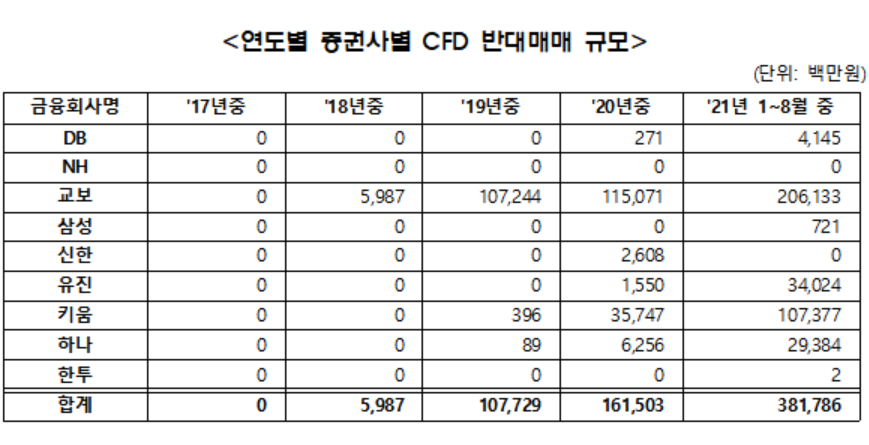 <연도별 증권사별 CFD 반대매매 규모>

(단위: 백만원)

| 금융회사명 | '17년중 | '18년중 | '19년중 | '20년중 | '21년 1~8월 중 |
|---|---|---|---|---|---|
| DB | 0 | 0 | 0 | 271 | 4,145 |
| NH | 0 | 0 | 0 | 0 | 0 |
| 교보 | 0 | 5,987 | 107,244 | 115,071 | 206,133 |
| 삼성 | 0 | 0 | 0 | 0 | 721 |
| 신한 | 0 | 0 | 0 | 2,608 | 0 |
| 유진 | 0 | 0 | 0 | 1,550 | 34,024 |
| 키움 | 0 | 0 | 396 | 35,747 | 107,377 |
| 하나 | 0 | 0 | 89 | 6,256 | 29,384 |
| 한투 | 0 | 0 | 0 | 0 | 2 |
| 합계 | 0 | 5,987 | 107,729 | 161,503 | 381,786 |